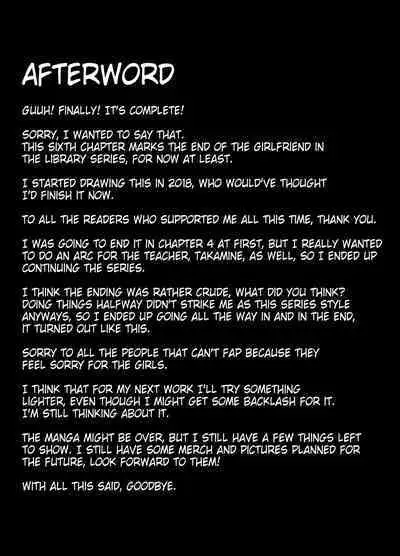 AFTERWORD

GUUH! FINALLY! IT'S COMPLETE!

SORRY, I WANTED TO SAY THAT. THIS SIXTH CHAPTER MARKS THE END OF THE GIRLFRIEND IN THE LIBRARY SERIES, FOR NOW AT LEAST.

I STARTED DRAWING THIS IN 2018, WHO WOULD'VE THOUGHT I'D FINISH IT NOW.

TO ALL THE READERS WHO SUPPORTED ME ALL THIS TIME, THANK YOU.

I WAS GOING TO END IT IN CHAPTER 4 AT FIRST, BUT I REALLY WANTED TO DO AN ARC FOR THE TEACHER, TAKAMINE, AS WELL, SO I ENDED UP CONTINUING THE SERIES.

I THINK THE ENDING WAS RATHER CRUDE, WHAT DID YOU THINK? DOING THINGS HALFWAY DIDN'T STRIKE ME AS THIS SERIES STYLE ANYWAYS, SO I ENDED UP GOING ALL THE WAY IN AND IN THE END, IT TURNED OUT LIKE THIS.

SORRY TO ALL THE PEOPLE THAT CAN'T FAP BECAUSE THEY FEEL SORRY FOR THE GIRLS.

I THINK THAT FOR MY NEXT WORK I'LL TRY SOMETHING LIGHTER, EVEN THOUGH I MIGHT GET SOME BACKLASH FOR IT. I'M STILL THINKING ABOUT IT.

THE MANGA MIGHT BE OVER, BUT I STILL HAVE A FEW THINGS LEFT TO SHOW. I STILL HAVE SOME MERCH AND PICTURES PLANNED FOR THE FUTURE, LOOK FORWARD TO THEM!

WITH ALL THIS SAID, GOODBYE.